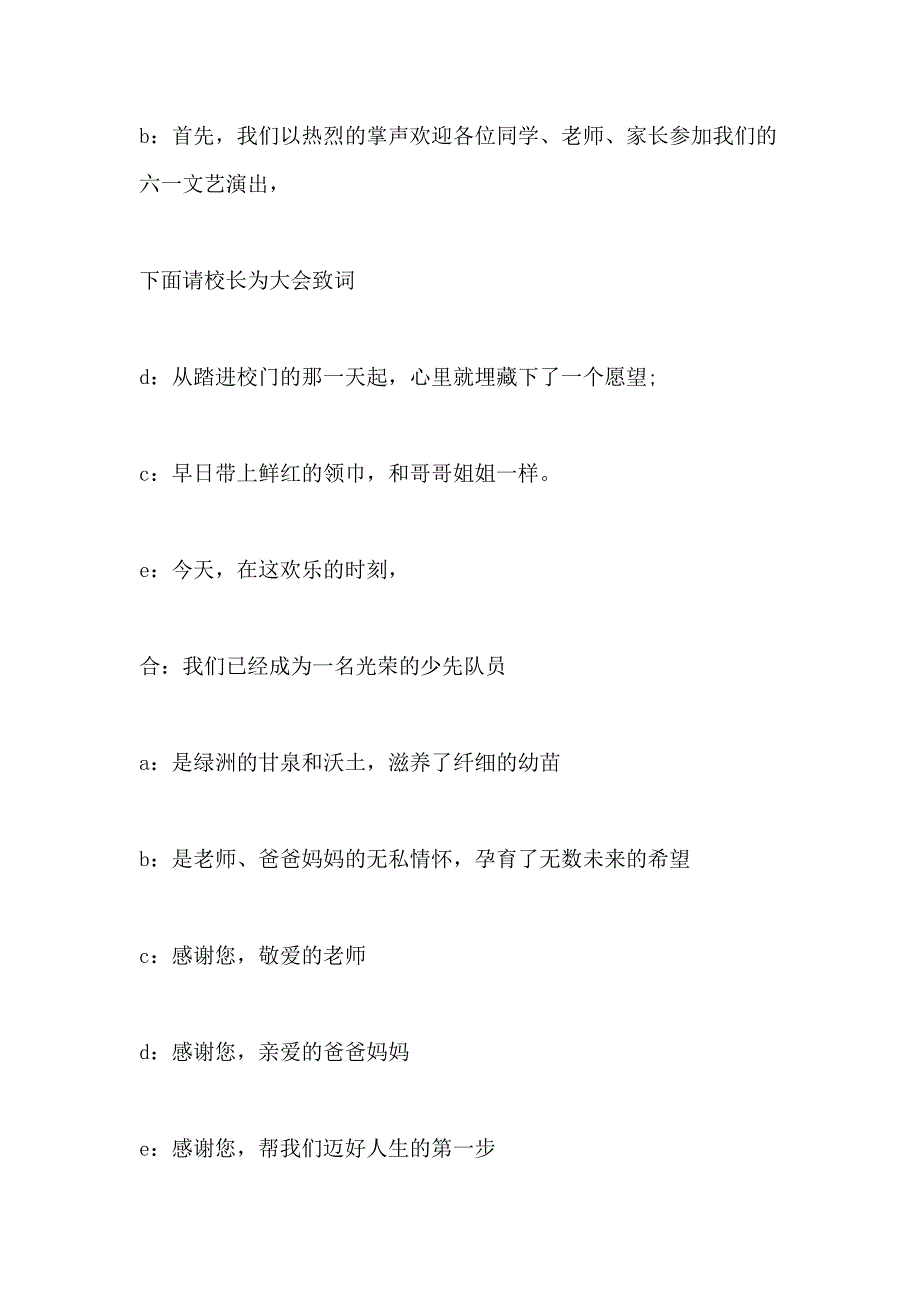 b：首先，我们以热烈的掌声欢迎各位同学、老师、家长参加我们的六一文艺演出，

下面请校长为大会致词

d：从踏进校门的那一天起，心里就埋藏下了一个愿望；

c：早日带上鲜红的领巾，和哥哥姐姐一样。

e：今天，在这欢乐的时刻，

合：我们已经成为一名光荣的少先队员

a：是绿洲的甘泉和沃土，滋养了纤细的幼苗

b：是老师、爸爸妈妈的无私情怀，孕育了无数未来的希望

c：感谢您，敬爱的老师

d：感谢您，亲爱的爸爸妈妈

e：感谢您，帮我们迈好人生的第一步